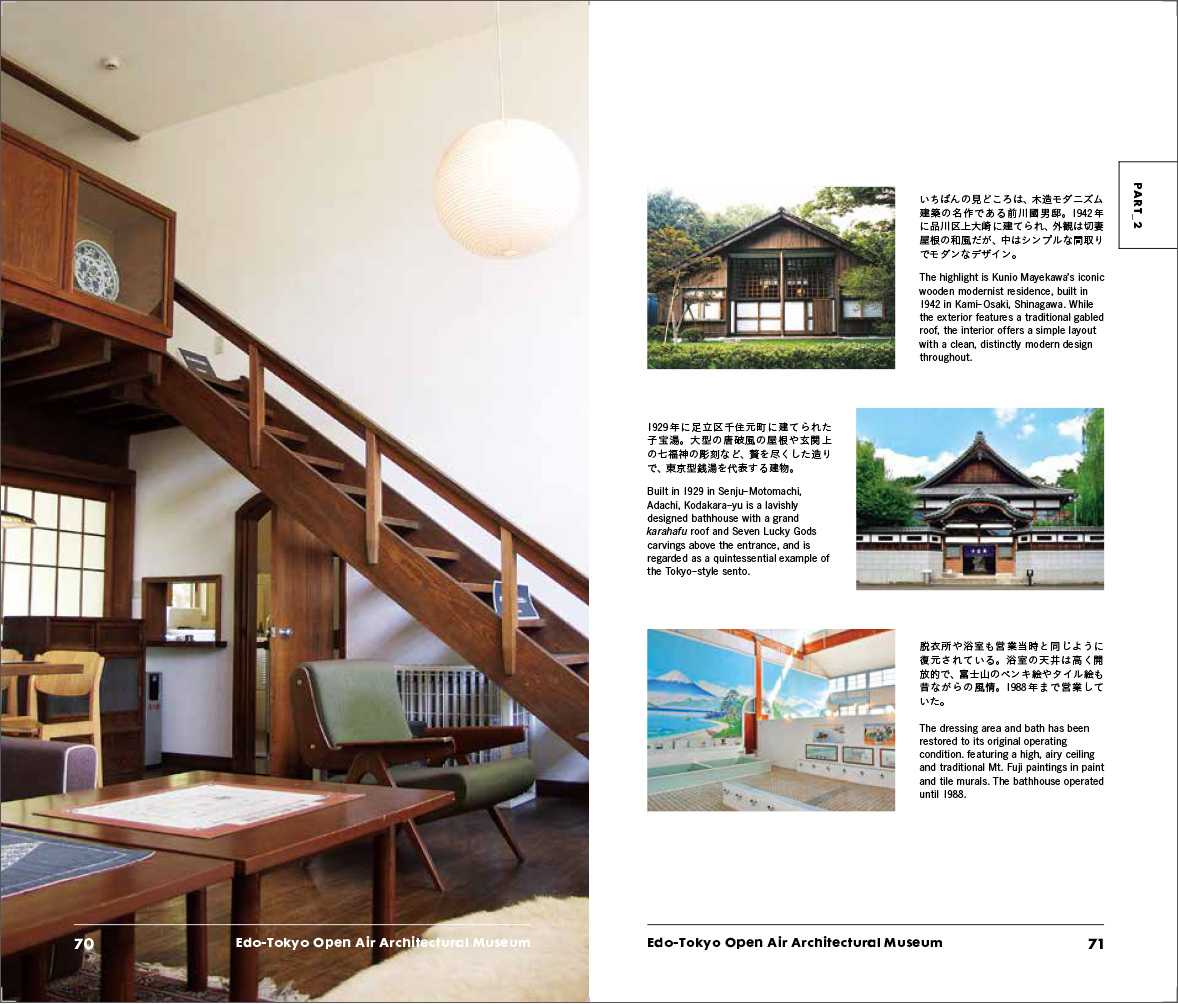 PART_2

いちばんの見どころは、木造モダニズム建築の名作である前川國男邸。1942年に品川区上大崎に建てられ、外観は切妻屋根の和風だが、中はシンプルな間取りでモダンなデザイン。

The highlight is Kunio Mayekawa's iconic wooden modernist residence, built in 1942 in Kami-Osaki, Shinagawa. While the exterior features a traditional gabled roof, the interior offers a simple layout with a clean, distinctly modern design throughout.

1929年に足立区千住元町に建てられた子宝湯。大型の唐破風の屋根や玄関上の七福神の彫刻など、贅を尽くした造りで、東京型銭湯を代表する建物。

Built in 1929 in Senju-Motomachi, Adachi, Kodakara-yu is a lavishly designed bathhouse with a grand karahafu roof and Seven Lucky Gods carvings above the entrance, and is regarded as a quintessential example of the Tokyo-style sento.

脱衣所や浴室も営業当時と同じように復元されている。浴室の天井は高く開放的で、富士山のペンキ絵やタイル絵も昔ながらの風情。1988年まで営業していた。

The dressing area and bath has been restored to its original operating condition. featuring a high, airy ceiling and traditional Mt. Fuji paintings in paint and tile murals. The bathhouse operated until 1988.

70 Edo-Tokyo Open Air Architectural Museum

Edo-Tokyo Open Air Architectural Museum 71